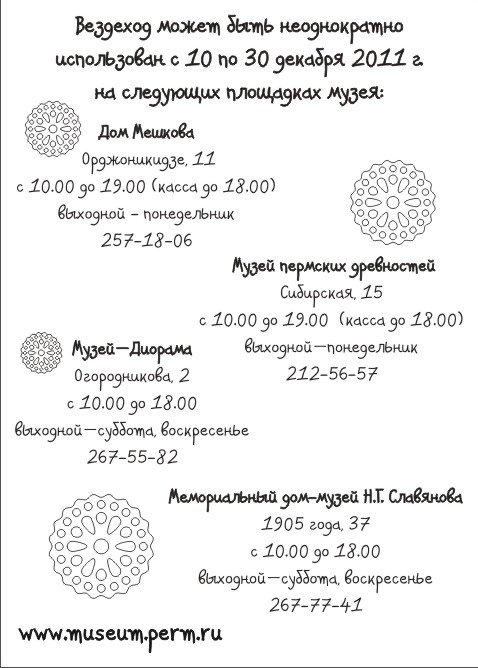 Вездеход может быть неоднократно использован с 10 по 30 декабря 2011 г. на следующих площадках музея:

Дом Мешкова
Орджоникидзе, 11
с 10.00 до 19.00 (касса до 18.00)
выходной – понедельник
257-18-06

Музей пермских древностей
Сибирская, 15
с 10.00 до 19.00 (касса до 18.00)
выходной—понедельник
212-56-57

Музей—Диорама
Огородникова, 2
с 10.00 до 18.00
выходной—суббота, воскресенье
267-55-82

Мемориальный дом-музей Н.Г. Славянова
1905 года, 37
с 10.00 до 18.00
выходной—суббота, воскресенье
267-77-41

www.museum.perm.ru